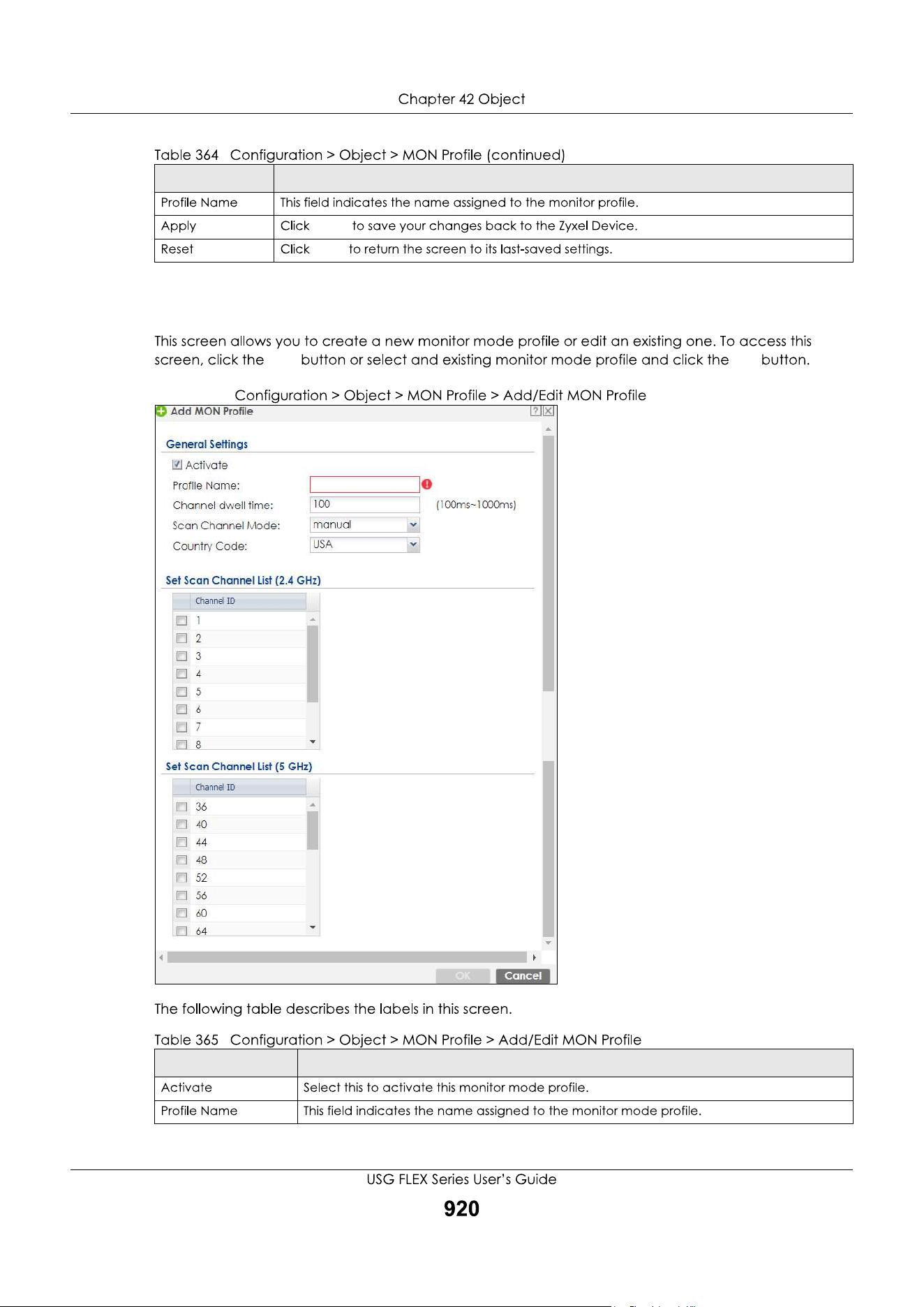 Chapter 42 Object

Table 364 Configuration > Object > MON Profile (continued)

| | |
|---|---|
| Profile Name | This field indicates the name assigned to the monitor profile. |
| Apply | Click to save your changes back to the Zyxel Device. |
| Reset | Click to return the screen to its last-saved settings. |

This screen allows you to create a new monitor mode profile or edit an existing one. To access this screen, click the button or select and existing monitor mode profile and click the button.

Configuration > Object > MON Profile > Add/Edit MON Profile

Add MON Profile

General Settings

Activate

Profile Name:

Channel dwell time: 100 (100ms~1000ms)

Scan Channel Mode: manual

Country Code: USA

Set Scan Channel List (2.4 GHz)

Channel ID
1
2
3
4
5
6
7
8

Set Scan Channel List (5 GHz)

Channel ID
36
40
44
48
52
56
60
64

OK Cancel

The following table describes the labels in this screen.

Table 365 Configuration > Object > MON Profile > Add/Edit MON Profile

| | |
|---|---|
| Activate | Select this to activate this monitor mode profile. |
| Profile Name | This field indicates the name assigned to the monitor mode profile. |

USG FLEX Series User's Guide

920